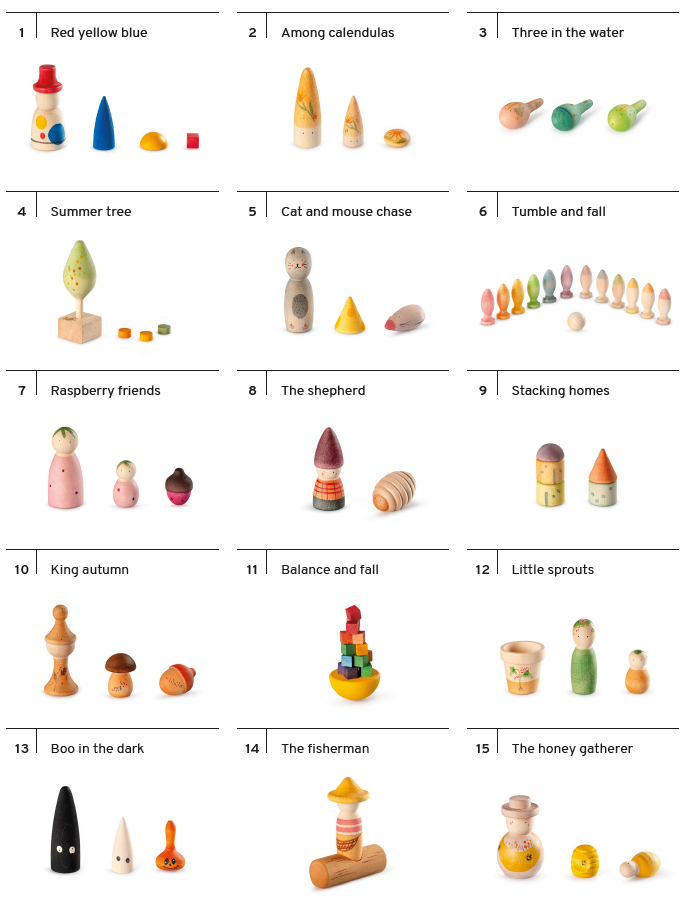 1 Red yellow blue

2 Among calendulas

3 Three in the water

4 Summer tree

5 Cat and mouse chase

6 Tumble and fall

7 Raspberry friends

8 The shepherd

9 Stacking homes

10 King autumn

11 Balance and fall

12 Little sprouts

13 Boo in the dark

14 The fisherman

15 The honey gatherer